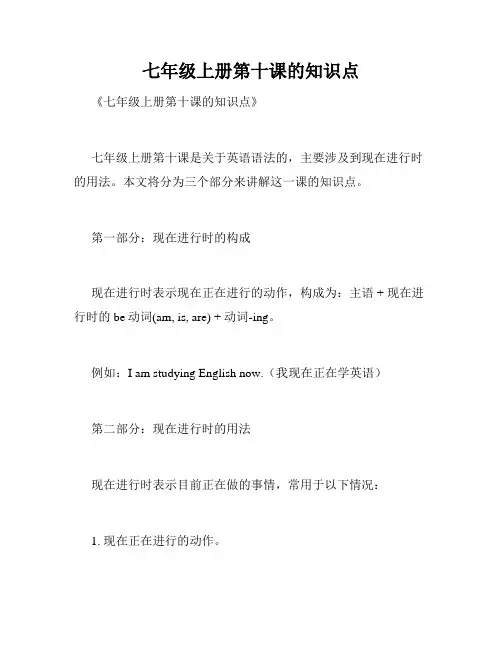 七年级上册第十课的知识点

《七年级上册第十课的知识点》

七年级上册第十课是关于英语语法的，主要涉及到现在进行时的用法。本文将分为三个部分来讲解这一课的知识点。

第一部分：现在进行时的构成

现在进行时表示现在正在进行的动作，构成为：主语 + 现在进行时的 be 动词(am, is, are) + 动词-ing。

例如：I am studying English now.（我现在正在学英语）

第二部分：现在进行时的用法

现在进行时表示目前正在做的事情，常用于以下情况：

1. 现在正在进行的动作。